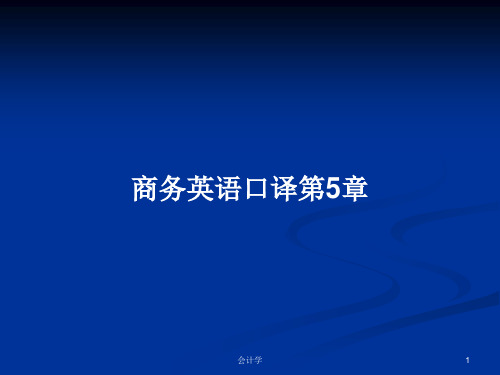 商务英语口译第5章

会计学

1